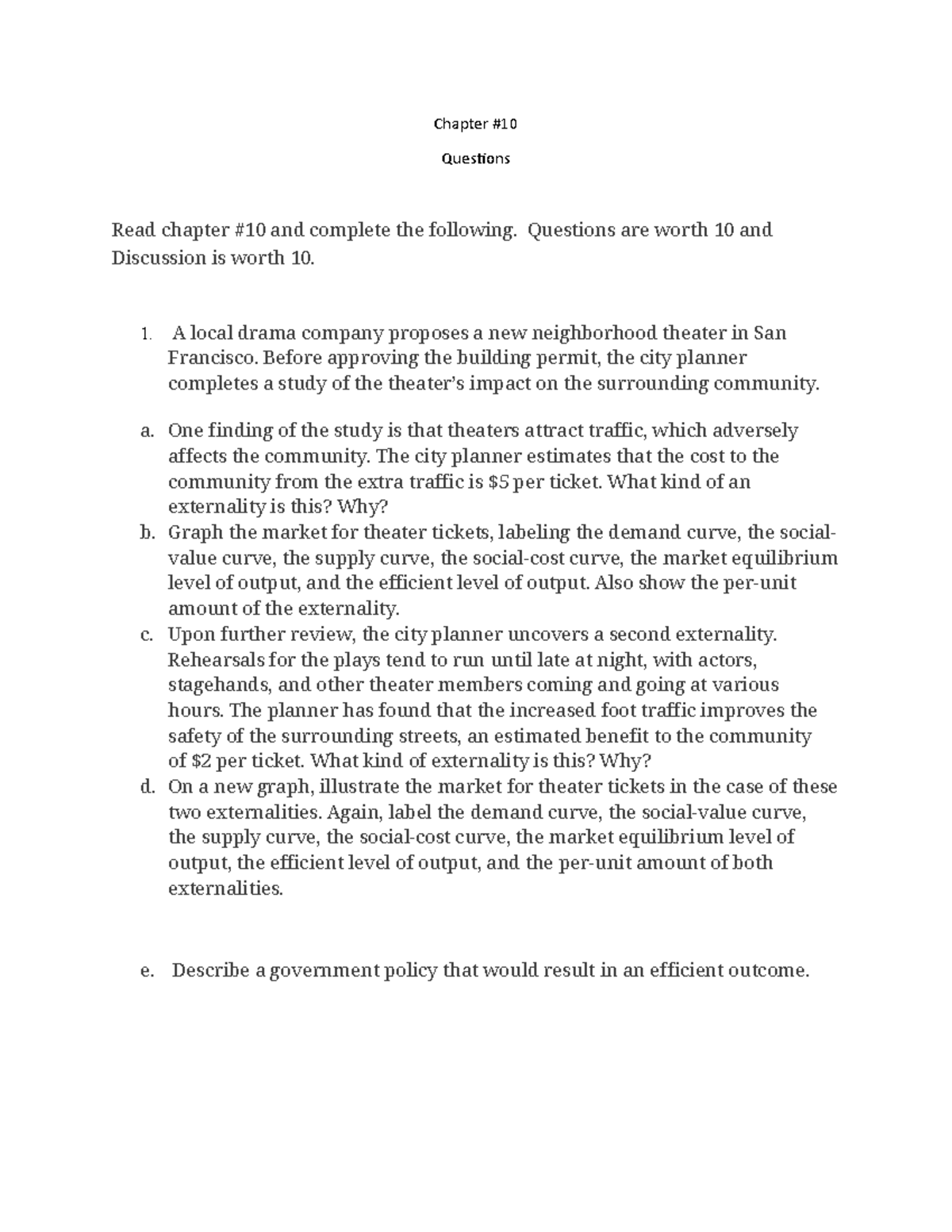 Chapter #10

Questions

Read chapter #10 and complete the following. Questions are worth 10 and Discussion is worth 10.

1. A local drama company proposes a new neighborhood theater in San Francisco. Before approving the building permit, the city planner completes a study of the theater's impact on the surrounding community.

a. One finding of the study is that theaters attract traffic, which adversely affects the community. The city planner estimates that the cost to the community from the extra traffic is \$5 per ticket. What kind of an externality is this? Why?
b. Graph the market for theater tickets, labeling the demand curve, the social-value curve, the supply curve, the social-cost curve, the market equilibrium level of output, and the efficient level of output. Also show the per-unit amount of the externality.
c. Upon further review, the city planner uncovers a second externality. Rehearsals for the plays tend to run until late at night, with actors, stagehands, and other theater members coming and going at various hours. The planner has found that the increased foot traffic improves the safety of the surrounding streets, an estimated benefit to the community of \$2 per ticket. What kind of externality is this? Why?
d. On a new graph, illustrate the market for theater tickets in the case of these two externalities. Again, label the demand curve, the social-value curve, the supply curve, the social-cost curve, the market equilibrium level of output, the efficient level of output, and the per-unit amount of both externalities.

e. Describe a government policy that would result in an efficient outcome.